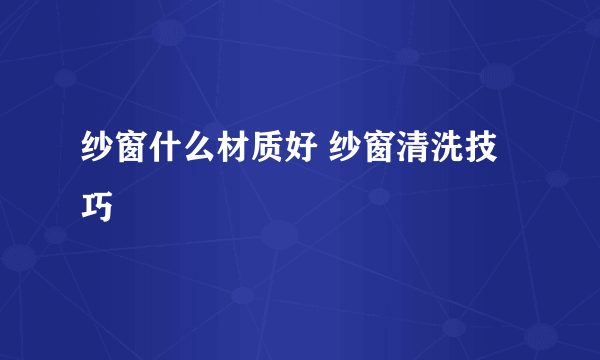 纱窗什么材质好 纱窗清洗技巧